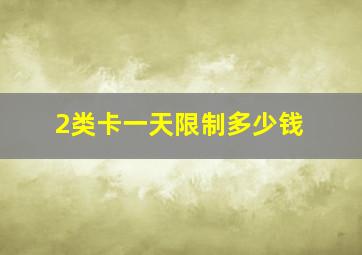 2类卡一天限制多少钱